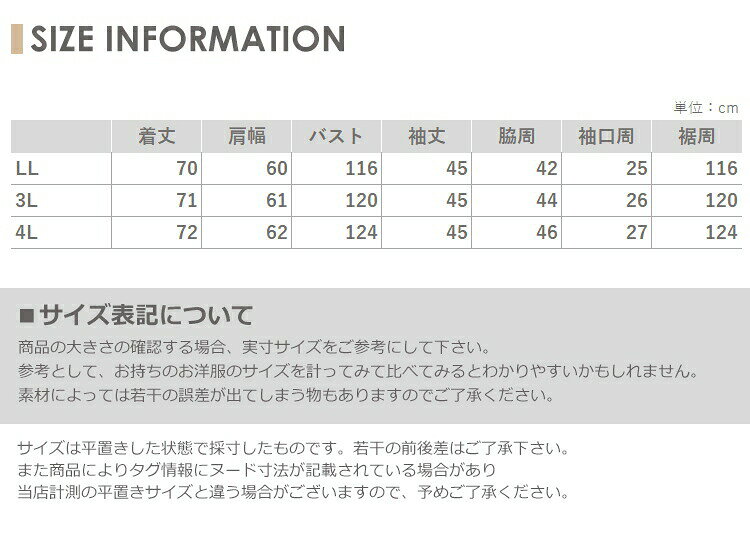 SIZE INFORMATION

単位：cm

|  | 着丈 | 肩幅 | バスト | 袖丈 | 脇周 | 袖口周 | 裾周 |
|---|---|---|---|---|---|---|---|
| LL | 70 | 60 | 116 | 45 | 42 | 25 | 116 |
| 3L | 71 | 61 | 120 | 45 | 44 | 26 | 120 |
| 4L | 72 | 62 | 124 | 45 | 46 | 27 | 124 |

■サイズ表記について

商品の大きさの確認する場合、実寸サイズをご参考にして下さい。
参考として、お持ちのお洋服のサイズを計ってみて比べてみるとわかりやすいかもしれません。
素材によっては若干の誤差が出てしまう物もありますのでご了承ください。

サイズは平置きした状態で採寸したものです。若干の前後差はご了承下さい。
また商品によりタグ情報にヌード寸法が記載されている場合があり
当店計測の平置きサイズと違う場合がございますので、予めご了承ください。